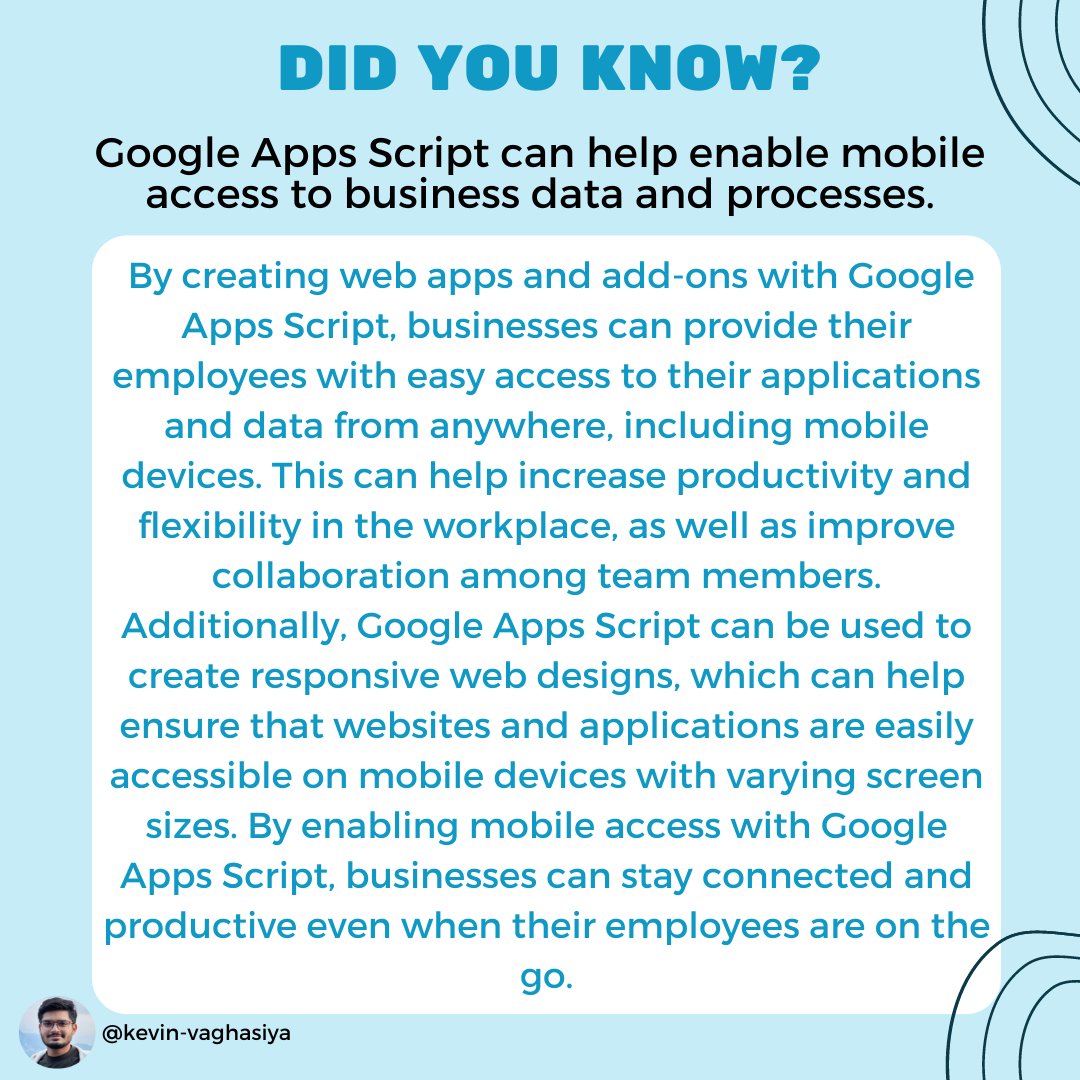 DID YOU KNOW?

Google Apps Script can help enable mobile access to business data and processes.

By creating web apps and add-ons with Google Apps Script, businesses can provide their employees with easy access to their applications and data from anywhere, including mobile devices. This can help increase productivity and flexibility in the workplace, as well as improve collaboration among team members. Additionally, Google Apps Script can be used to create responsive web designs, which can help ensure that websites and applications are easily accessible on mobile devices with varying screen sizes. By enabling mobile access with Google Apps Script, businesses can stay connected and productive even when their employees are on the go.

@kevin-vaghasiya